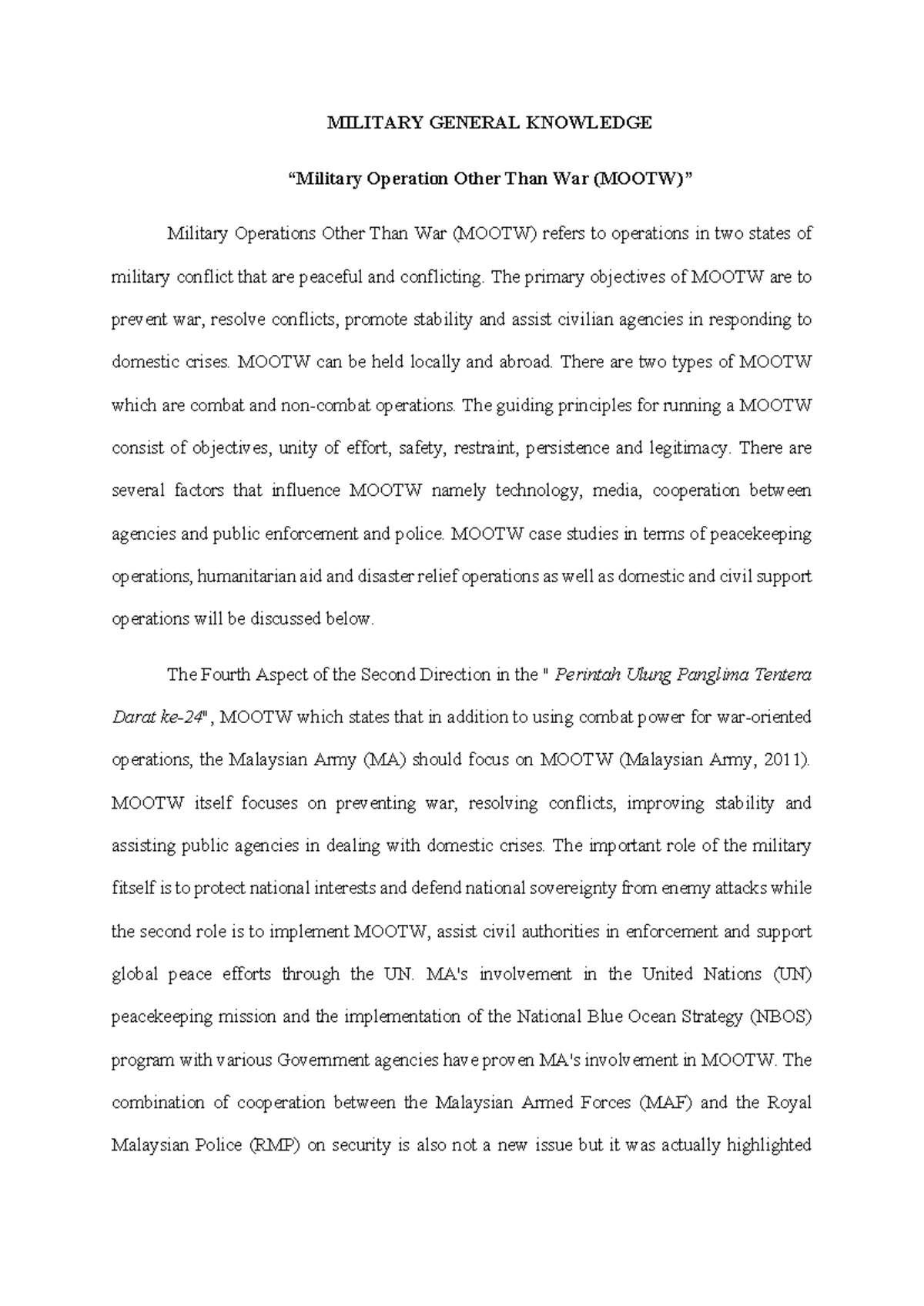 MILITARY GENERAL KNOWLEDGE

"Military Operation Other Than War (MOOTW)"

Military Operations Other Than War (MOOTW) refers to operations in two states of military conflict that are peaceful and conflicting. The primary objectives of MOOTW are to prevent war, resolve conflicts, promote stability and assist civilian agencies in responding to domestic crises. MOOTW can be held locally and abroad. There are two types of MOOTW which are combat and non-combat operations. The guiding principles for running a MOOTW consist of objectives, unity of effort, safety, restraint, persistence and legitimacy. There are several factors that influence MOOTW namely technology, media, cooperation between agencies and public enforcement and police. MOOTW case studies in terms of peacekeeping operations, humanitarian aid and disaster relief operations as well as domestic and civil support operations will be discussed below.

The Fourth Aspect of the Second Direction in the " Perintah Ulung Panglima Tentera Darat ke-24", MOOTW which states that in addition to using combat power for war-oriented operations, the Malaysian Army (MA) should focus on MOOTW (Malaysian Army, 2011). MOOTW itself focuses on preventing war, resolving conflicts, improving stability and assisting public agencies in dealing with domestic crises. The important role of the military fitself is to protect national interests and defend national sovereignty from enemy attacks while the second role is to implement MOOTW, assist civil authorities in enforcement and support global peace efforts through the UN. MA's involvement in the United Nations (UN) peacekeeping mission and the implementation of the National Blue Ocean Strategy (NBOS) program with various Government agencies have proven MA's involvement in MOOTW. The combination of cooperation between the Malaysian Armed Forces (MAF) and the Royal Malaysian Police (RMP) on security is also not a new issue but it was actually highlighted